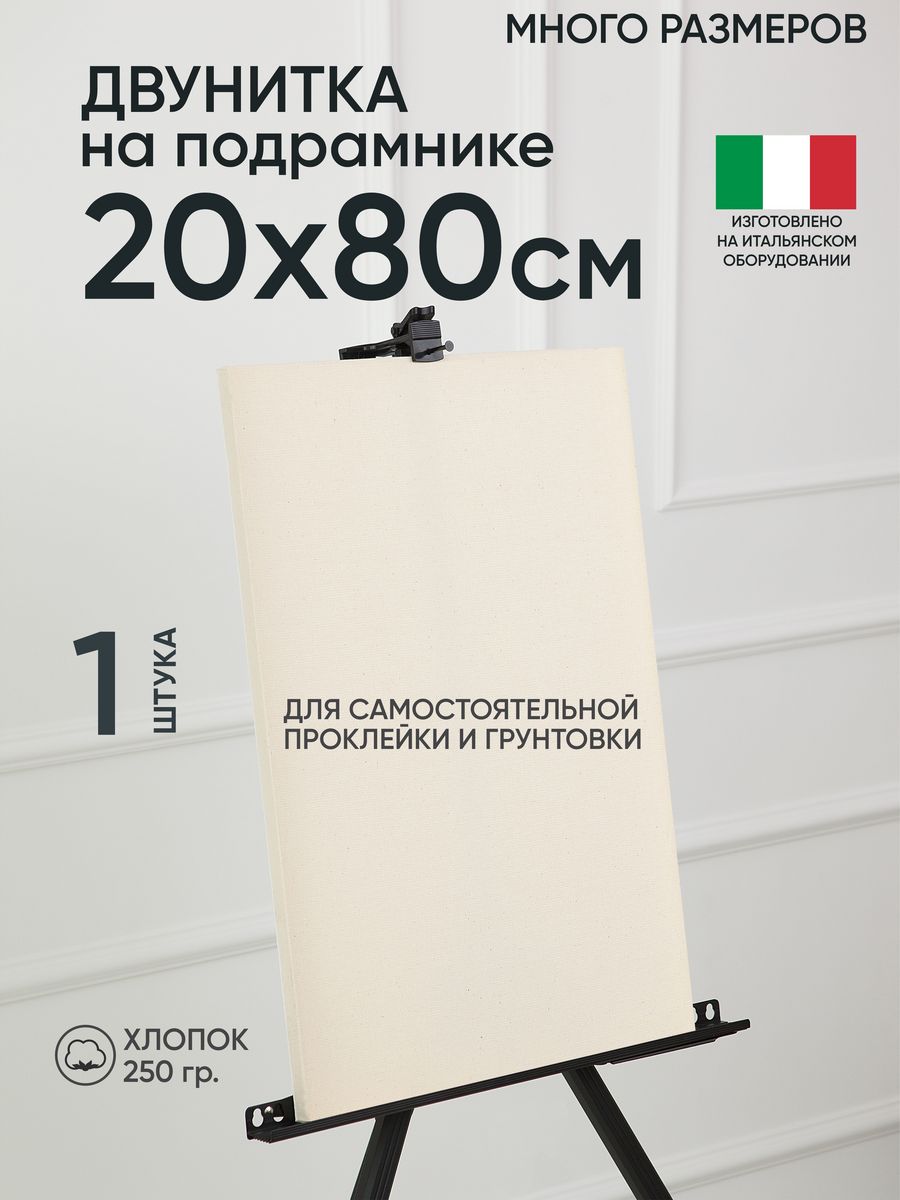 МНОГО РАЗМЕРОВ

ДВУНИТКА
на подрамнике
20х80см

ИЗГОТОВЛЕНО
НА ИТАЛЬЯНСКОМ
ОБОРУДОВАНИИ

1 ШТУКА

ДЛЯ САМОСТОЯТЕЛЬНОЙ
ПРОКЛЕЙКИ И ГРУНТОВКИ

ХЛОПОК
250 гр.